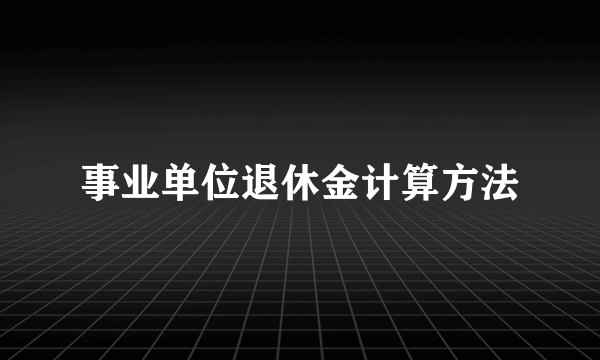 事业单位退休金计算方法